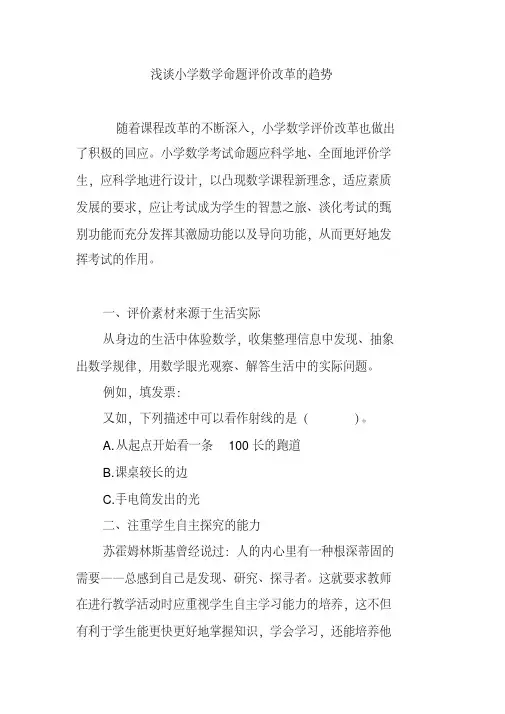 浅谈小学数学命题评价改革的趋势

随着课程改革的不断深入，小学数学评价改革也做出了积极的回应。小学数学考试命题应科学地、全面地评价学生，应科学地进行设计，以凸现数学课程新理念，适应素质发展的要求，应让考试成为学生的智慧之旅、淡化考试的甄别功能而充分发挥其激励功能以及导向功能，从而更好地发挥考试的作用。

一、评价素材来源于生活实际

从身边的生活中体验数学，收集整理信息中发现、抽象出数学规律，用数学眼光观察、解答生活中的实际问题。

例如，填发票：

又如，下列描述中可以看作射线的是（ ）。

A.从起点开始看一条 100 长的跑道

B.课桌较长的边

C.手电筒发出的光

二、注重学生自主探究的能力

苏霍姆林斯基曾经说过：人的内心里有一种根深蒂固的需要——总感到自己是发现、研究、探寻者。这就要求教师在进行教学活动时应重视学生自主学习能力的培养，这不但有利于学生能更快更好地掌握知识，学会学习，还能培养他